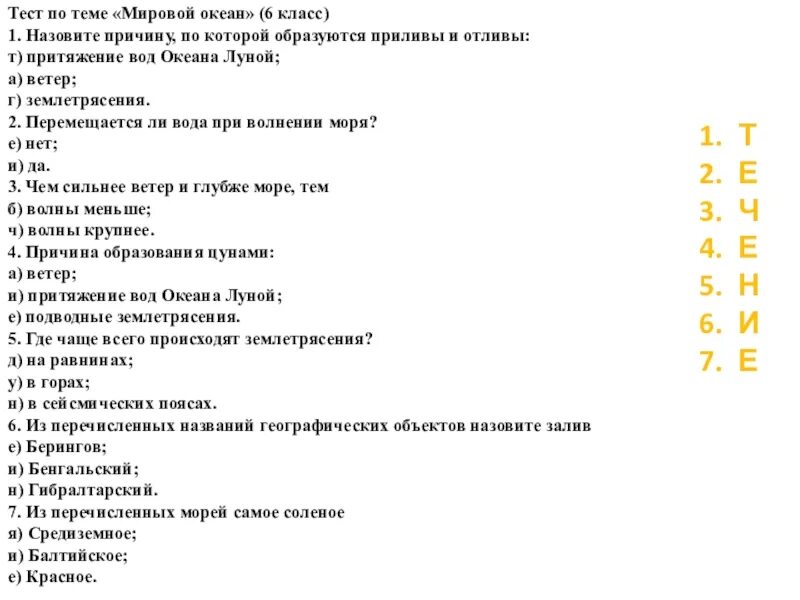 Тест по теме «Мировой океан» (6 класс)
1. Назовите причину, по которой образуются приливы и отливы:
т) притяжение вод Океана Луной;
а) ветер;
г) землетрясения.
2. Перемещается ли вода при волнении моря?
е) нет;
и) да.
3. Чем сильнее ветер и глубже море, тем
б) волны меньше;
ч) волны крупнее.
4. Причина образования цунами:
а) ветер;
и) притяжение вод Океана Луной;
е) подводные землетрясения.
5. Где чаще всего происходят землетрясения?
д) на равнинах;
у) в горах;
н) в сейсмических поясах.
6. Из перечисленных названий географических объектов назовите залив
е) Берингов;
и) Бенгальский;
н) Гибралтарский.
7. Из перечисленных морей самое соленое
я) Средиземное;
и) Балтийское;
е) Красное.

1. Т
2. Е
3. Ч
4. Е
5. Н
6. И
7. Е